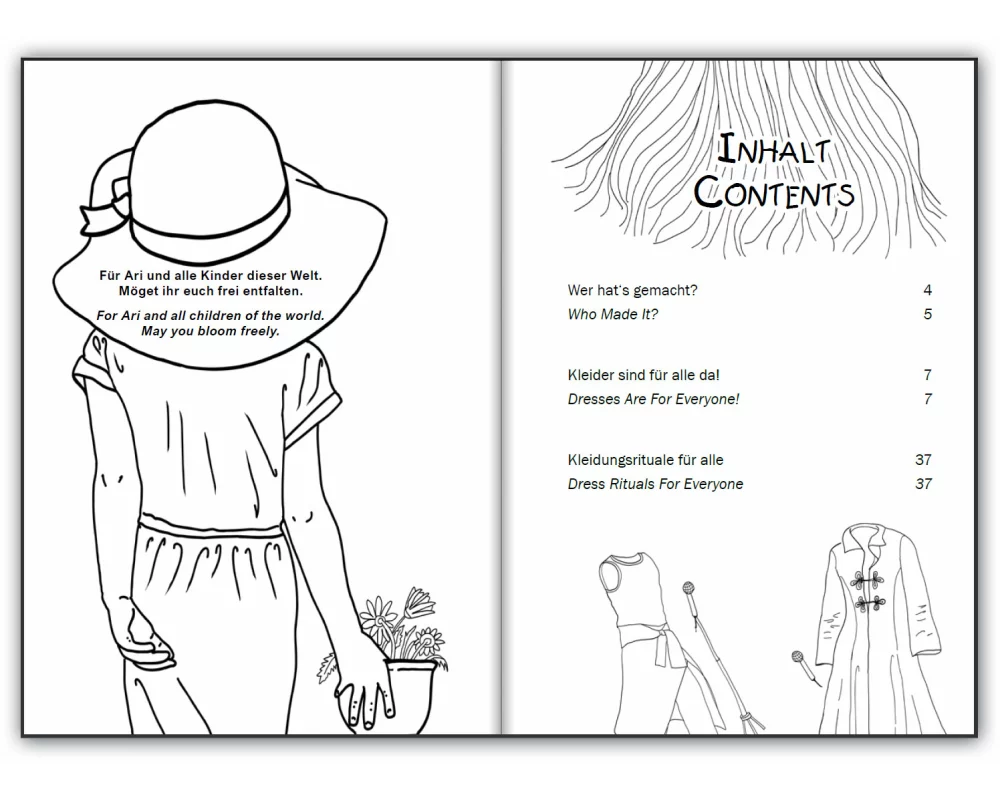 Für Ari und alle Kinder dieser Welt.
Möget ihr euch frei entfalten.

For Ari and all children of the world.
May you bloom freely.

INHALT
CONTENTS

Wer hat's gemacht? 4
Who Made It? 5

Kleider sind für alle da! 7
Dresses Are For Everyone! 7

Kleidungsrituale für alle 37
Dress Rituals For Everyone 37